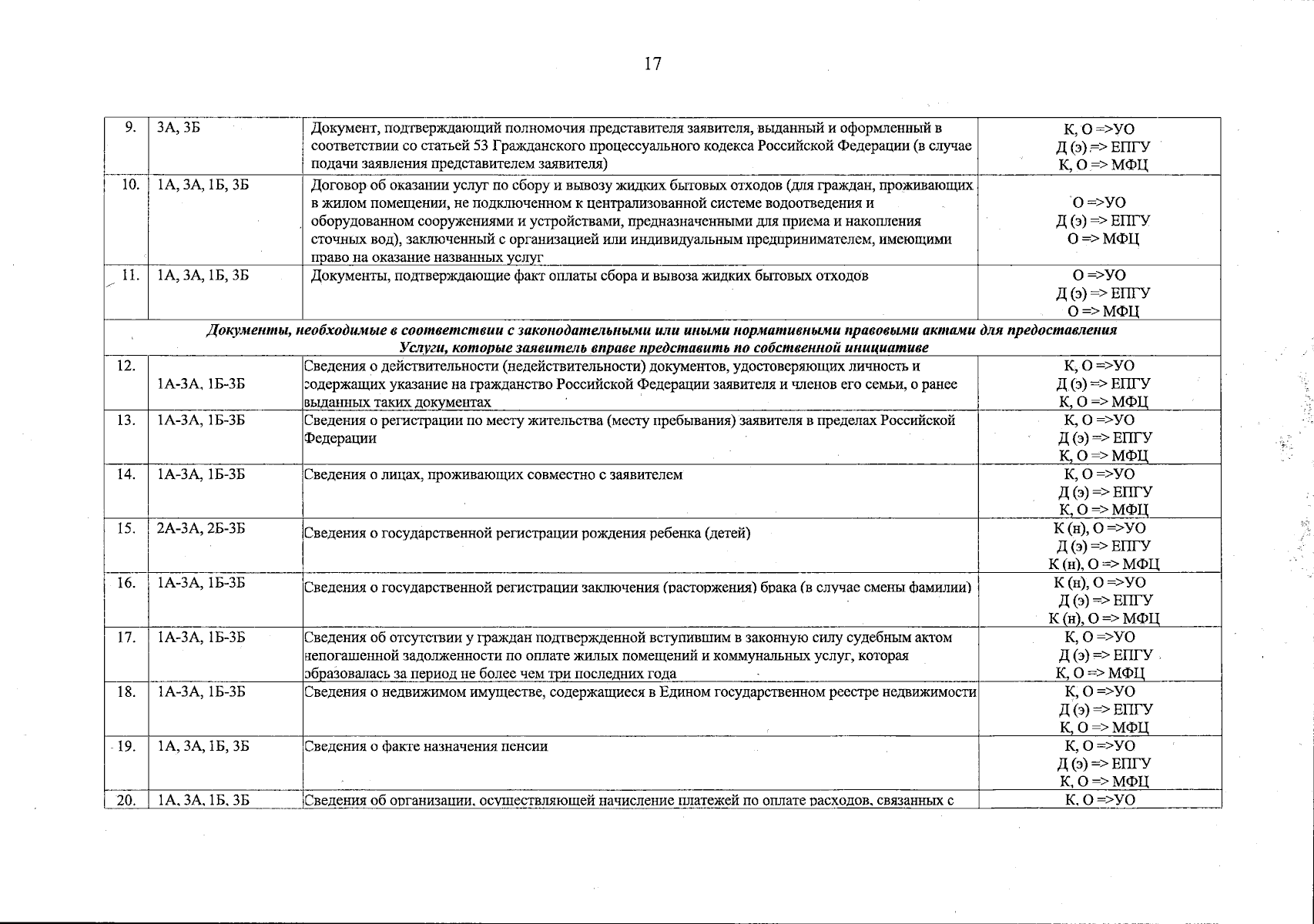 17

| 9. | 3А, 3Б | Документ, подтверждающий полномочия представителя заявителя, выданный и оформленный в соответствии со статьей 53 Гражданского процессуального кодекса Российской Федерации (в случае подачи заявления представителем заявителя) | К, О =>УО Д (э) => ЕПГУ К, О => МФЦ |
|---|---|---|---|
| 10. | 1А, 3А, 1Б, 3Б | Договор об оказании услуг по сбору и вывозу жидких бытовых отходов (для граждан, проживающих в жилом помещении, не подключенном к централизованной системе водоотведения и оборудованном сооружениями и устройствами, предназначенными для приема и накопления сточных вод), заключенный с организацией или индивидуальным предпринимателем, имеющими право на оказание названных услуг | О =>УО Д (э) => ЕПГУ О => МФЦ |
| 11. | 1А, 3А, 1Б, 3Б | Документы, подтверждающие факт оплаты сбора и вывоза жидких бытовых отходов | О =>УО Д (э) => ЕПГУ О => МФЦ |
| Документы, необходимые в соответствии с законодательными или иными нормативными правовыми актами для предоставления Услуги, которые заявитель вправе представить по собственной инициативе | | | |
| 12. | 1А-3А, 1Б-3Б | Сведения о действительности (недействительности) документов, удостоверяющих личность и содержащих указание на гражданство Российской Федерации заявителя и членов его семьи, о ранее выданных таких документах | К, О =>УО Д (э) => ЕПГУ К, О => МФЦ |
| 13. | 1А-3А, 1Б-3Б | Сведения о регистрации по месту жительства (месту пребывания) заявителя в пределах Российской Федерации | К, О =>УО Д (э) => ЕПГУ К, О => МФЦ |
| 14. | 1А-3А, 1Б-3Б | Сведения о лицах, проживающих совместно с заявителем | К, О =>УО Д (э) => ЕПГУ К, О => МФЦ |
| 15. | 2А-3А, 2Б-3Б | Сведения о государственной регистрации рождения ребенка (детей) | К (н), О =>УО Д (э) => ЕПГУ К (н), О => МФЦ |
| 16. | 1А-3А, 1Б-3Б | Сведения о государственной регистрации заключения (расторжения) брака (в случае смены фамилии) | К (н), О =>УО Д (э) => ЕПГУ К (н), О => МФЦ |
| 17. | 1А-3А, 1Б-3Б | Сведения об отсутствии у граждан подтвержденной вступившим в законную силу судебным актом непогашенной задолженности по оплате жилых помещений и коммунальных услуг, которая образовалась за период не более чем три последних года | К, О =>УО Д (э) => ЕПГУ К, О => МФЦ |
| 18. | 1А-3А, 1Б-3Б | Сведения о недвижимом имуществе, содержащиеся в Едином государственном реестре недвижимости | К, О =>УО Д (э) => ЕПГУ К, О => МФЦ |
| 19. | 1А, 3А, 1Б, 3Б | Сведения о факте назначения пенсии | К, О =>УО Д (э) => ЕПГУ К, О => МФЦ |
| 20. | 1А, 3А, 1Б, 3Б | Сведения об организации, осуществляющей начисление платежей по оплате расходов, связанных с | К, О =>УО |